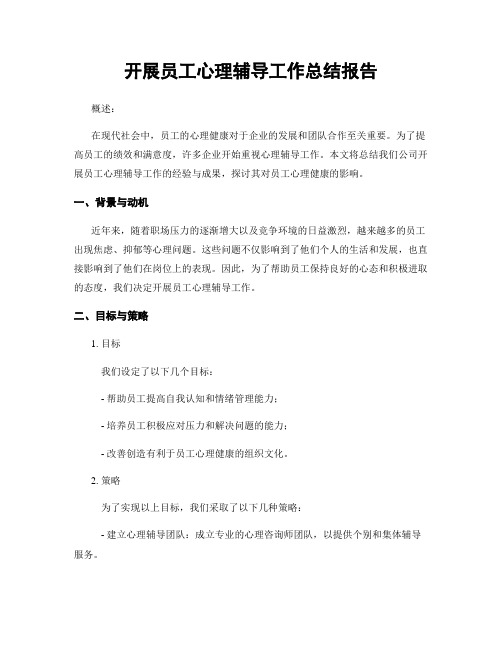 开展员工心理辅导工作总结报告

概述：

在现代社会中，员工的心理健康对于企业的发展和团队合作至关重要。为了提高员工的绩效和满意度，许多企业开始重视心理辅导工作。本文将总结我们公司开展员工心理辅导工作的经验与成果，探讨其对员工心理健康的影响。

一、背景与动机

近年来，随着职场压力的逐渐增大以及竞争环境的日益激烈，越来越多的员工出现焦虑、抑郁等心理问题。这些问题不仅影响到了他们个人的生活和发展，也直接影响到了他们在岗位上的表现。因此，为了帮助员工保持良好的心态和积极进取的态度，我们决定开展员工心理辅导工作。

二、目标与策略

1. 目标

我们设定了以下几个目标：

- 帮助员工提高自我认知和情绪管理能力；

- 培养员工积极应对压力和解决问题的能力；

- 改善创造有利于员工心理健康的组织文化。

2. 策略

为了实现以上目标，我们采取了以下几种策略：

- 建立心理辅导团队：成立专业的心理咨询师团队，以提供个别和集体辅导服务。